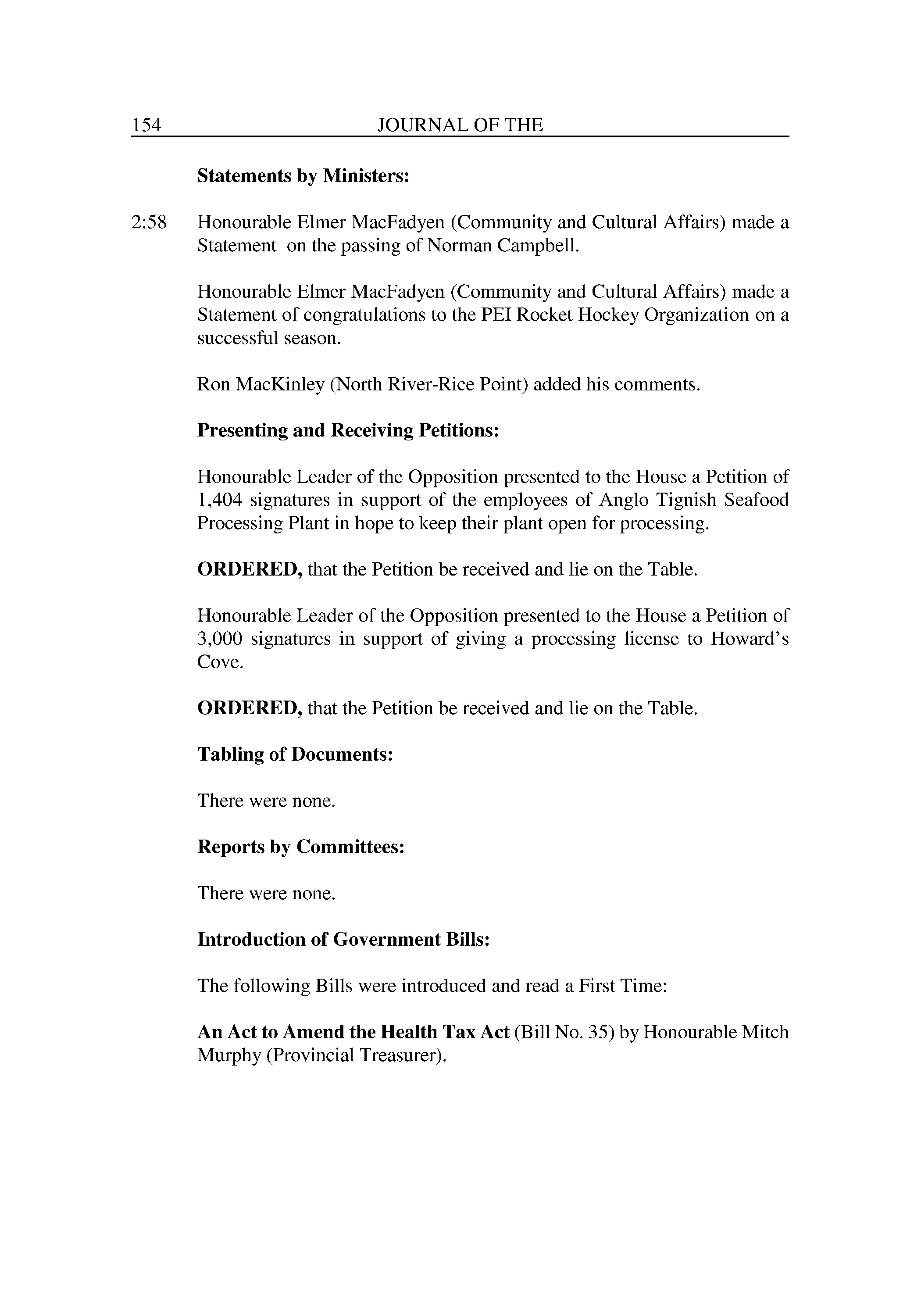 154 JOURNAL OF THE

Statements by Ministers:

2:58 Honourable Elmer MacFadyen (Community and Cultural Affairs) made a Statement on the passing of Norman Campbell.

Honourable Elmer MacFadyen (Community and Cultural Affairs) made a Statement of congratulations to the PEI Rocket Hockey Organization on a successful season.

Ron MacKinley (North River-Rice Point) added his comments.

Presenting and Receiving Petitions:

Honourable Leader of the Opposition presented to the House a Petition of 1,404 signatures in support of the employees of Anglo Tignish Seafood Processing Plant in hope to keep their plant open for processing.

ORDERED, that the Petition be received and lie on the Table.

Honourable Leader of the Opposition presented to the House a Petition of 3,000 signatures in support of giving a processing license to Howard's Cove.

ORDERED, that the Petition be received and lie on the Table.

Tabling of Documents:

There were none.

Reports by Committees:

There were none.

Introduction of Government Bills:

The following Bills were introduced and read a First Time:

An Act to Amend the Health Tax Act (Bill No. 35) by Honourable Mitch Murphy (Provincial Treasurer).